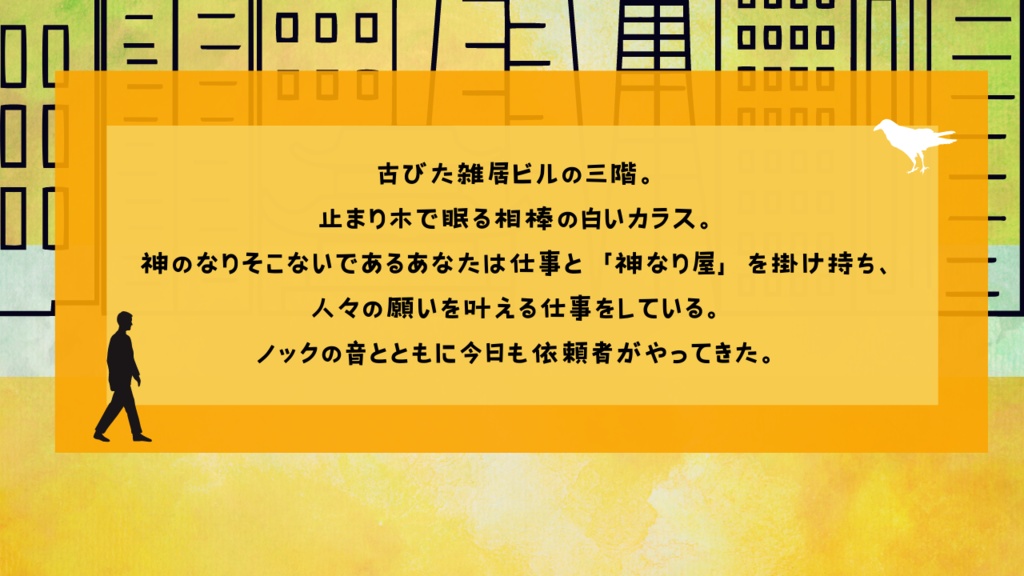 古びた雑居ビルの三階。
止まり木で眠る相棒の白いカラス。
神のなりそこないであるあなたは仕事と「神なり屋」を掛け持ち、
人々の願いを叶える仕事をしている。
ノックの音とともに今日も依頼者がやってきた。